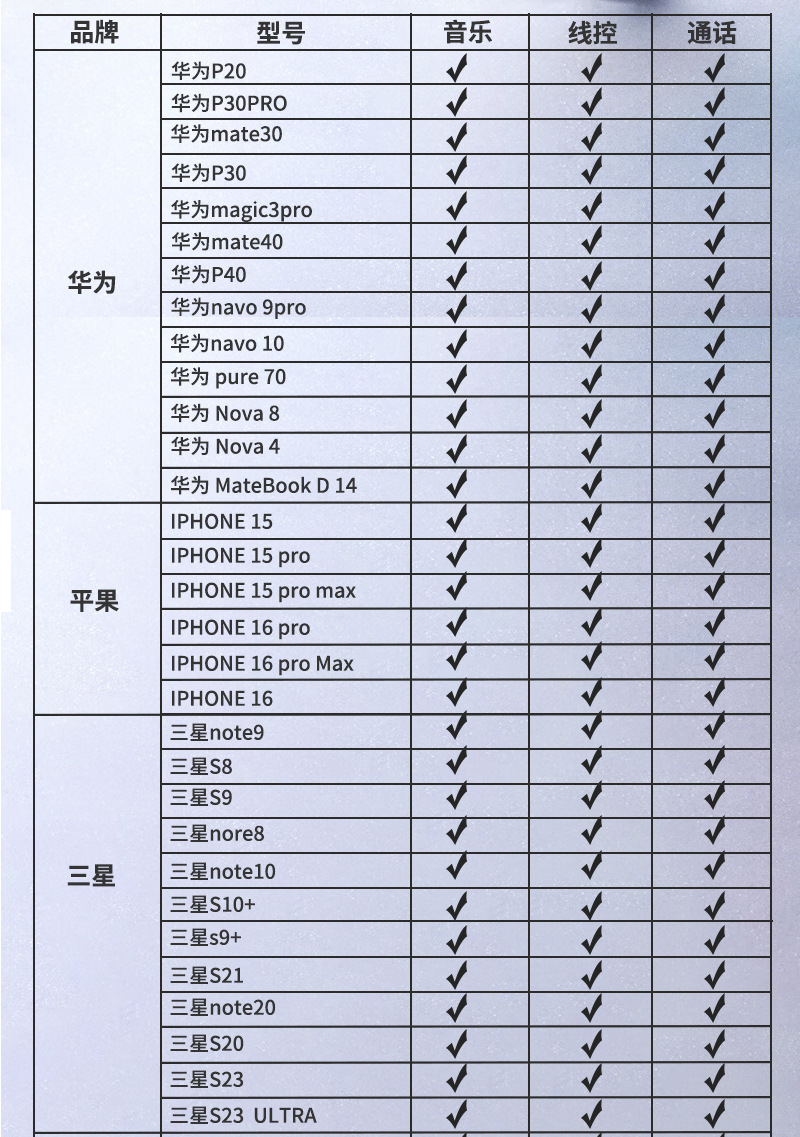 | 品牌 | 型号 | 音乐 | 线控 | 通话 |
|---|---|---|---|---|
| 华为 | 华为P20 | ✓ | ✓ | ✓ |
| | 华为P30PRO | ✓ | ✓ | ✓ |
| | 华为mate30 | ✓ | ✓ | ✓ |
| | 华为P30 | ✓ | ✓ | ✓ |
| | 华为magic3pro | ✓ | ✓ | ✓ |
| | 华为mate40 | ✓ | ✓ | ✓ |
| | 华为P40 | ✓ | ✓ | ✓ |
| | 华为navo 9pro | ✓ | ✓ | ✓ |
| | 华为navo 10 | ✓ | ✓ | ✓ |
| | 华为 pure 70 | ✓ | ✓ | ✓ |
| | 华为 Nova 8 | ✓ | ✓ | ✓ |
| | 华为 Nova 4 | ✓ | ✓ | ✓ |
| | 华为 MateBook D 14 | ✓ | ✓ | ✓ |
| 平果 | IPHONE 15 | ✓ | ✓ | ✓ |
| | IPHONE 15 pro | ✓ | ✓ | ✓ |
| | IPHONE 15 pro max | ✓ | ✓ | ✓ |
| | IPHONE 16 pro | ✓ | ✓ | ✓ |
| | IPHONE 16 pro Max | ✓ | ✓ | ✓ |
| | IPHONE 16 | ✓ | ✓ | ✓ |
| 三星 | 三星note9 | ✓ | ✓ | ✓ |
| | 三星S8 | ✓ | ✓ | ✓ |
| | 三星S9 | ✓ | ✓ | ✓ |
| | 三星nore8 | ✓ | ✓ | ✓ |
| | 三星note10 | ✓ | ✓ | ✓ |
| | 三星S10+ | ✓ | ✓ | ✓ |
| | 三星s9+ | ✓ | ✓ | ✓ |
| | 三星S21 | ✓ | ✓ | ✓ |
| | 三星note20 | ✓ | ✓ | ✓ |
| | 三星S20 | ✓ | ✓ | ✓ |
| | 三星S23 | ✓ | ✓ | ✓ |
| | 三星S23 ULTRA | ✓ | ✓ | ✓ |